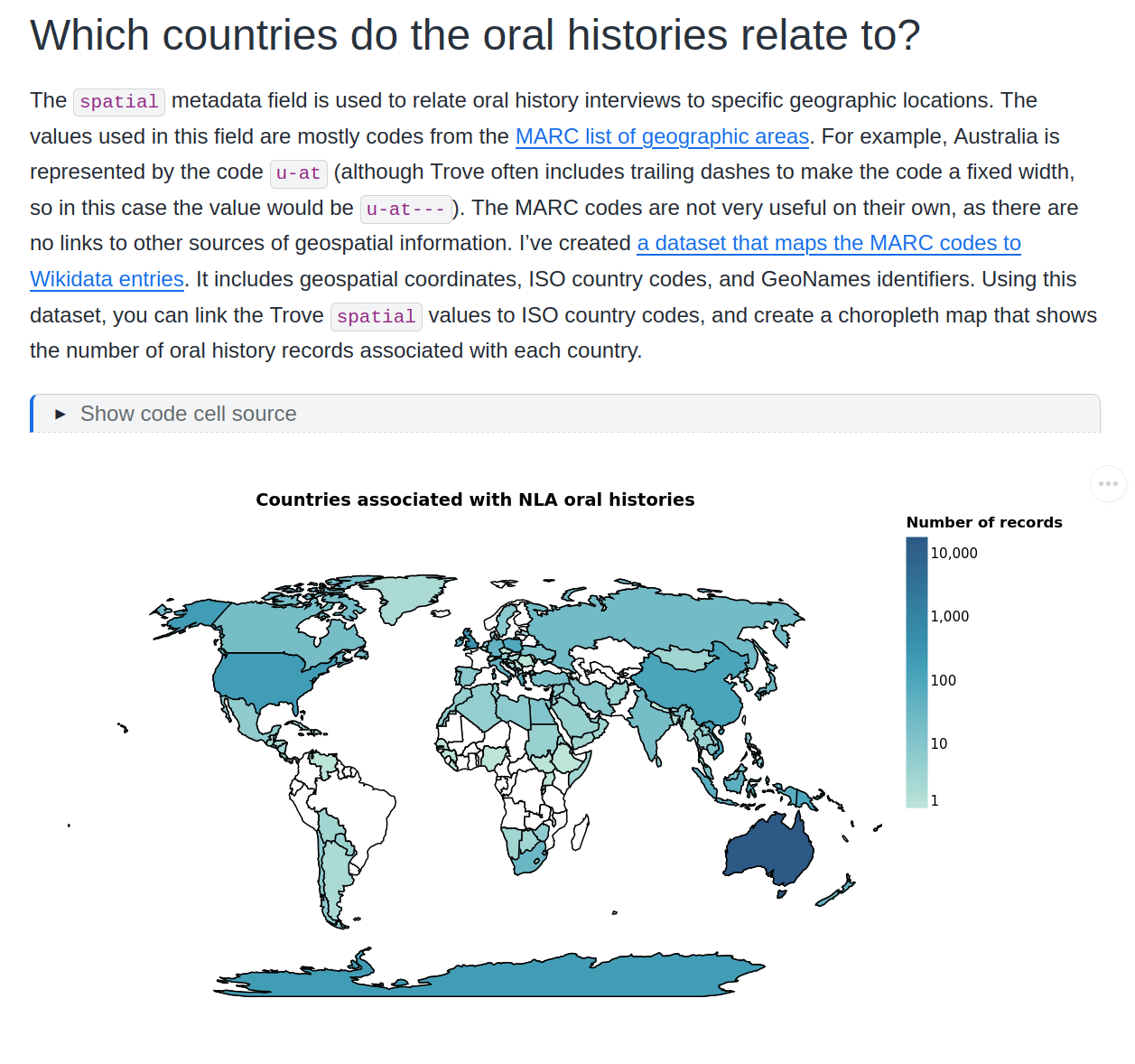 Which countries do the oral histories relate to?

The spatial metadata field is used to relate oral history interviews to specific geographic locations. The values used in this field are mostly codes from the MARC list of geographic areas. For example, Australia is represented by the code u-at (although Trove often includes trailing dashes to make the code a fixed width, so in this case the value would be u-at---). The MARC codes are not very useful on their own, as there are no links to other sources of geospatial information. I've created a dataset that maps the MARC codes to Wikidata entries. It includes geospatial coordinates, ISO country codes, and GeoNames identifiers. Using this dataset, you can link the Trove spatial values to ISO country codes, and create a choropleth map that shows the number of oral history records associated with each country.

► Show code cell source

Countries associated with NLA oral histories

Number of records
10,000
1,000
100
10
1